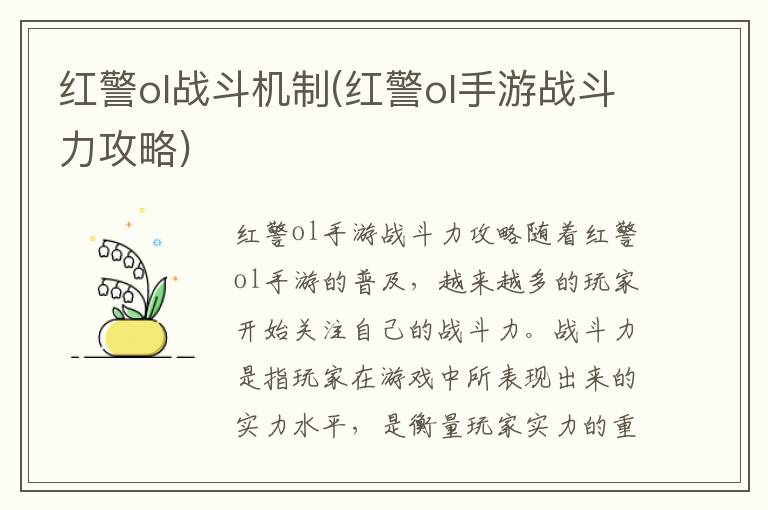 红警ol战斗机制(红警ol手游战斗力攻略)

红警ol手游战斗力攻略随着红警ol手游的普及，越来越多的玩家开始关注自己的战斗力。战斗力是指玩家在游戏中所表现出来的实力水平，是衡量玩家实力的重